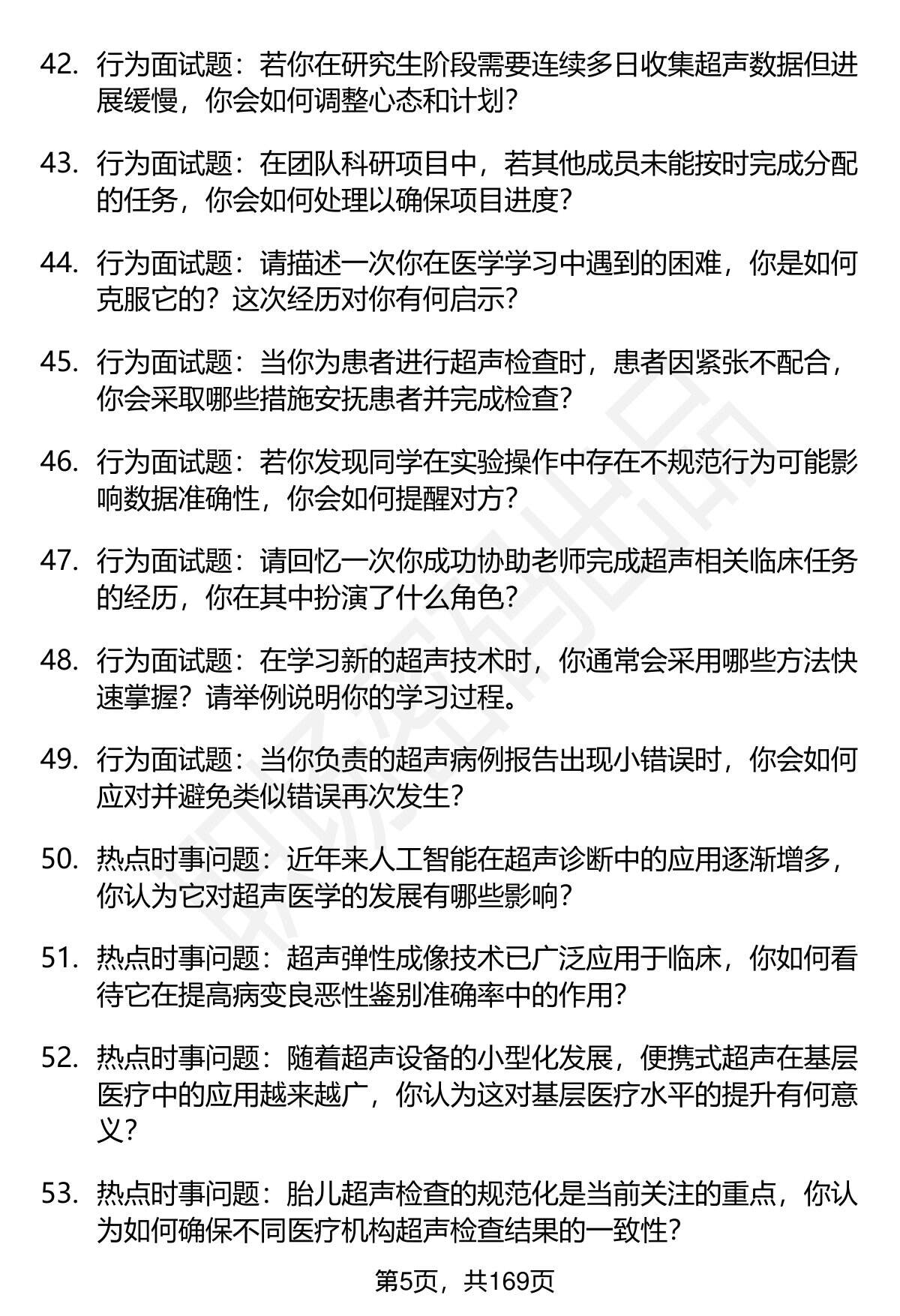 42. 行为面试题：若你在研究生阶段需要连续多日收集超声数据但进展缓慢，你会如何调整心态和计划？

43. 行为面试题：在团队科研项目中，若其他成员未能按时完成分配的任务，你会如何处理以确保项目进度？

44. 行为面试题：请描述一次你在医学学习中遇到的困难，你是如何克服它的？这次经历对你有何启示？

45. 行为面试题：当你为患者进行超声检查时，患者因紧张不配合，你会采取哪些措施安抚患者并完成检查？

46. 行为面试题：若你发现同学在实验操作中存在不规范行为可能影响数据准确性，你会如何提醒对方？

47. 行为面试题：请回忆一次你成功协助老师完成超声相关临床任务的经历，你在其中扮演了什么角色？

48. 行为面试题：在学习新的超声技术时，你通常会采用哪些方法快速掌握？请举例说明你的学习过程。

49. 行为面试题：当你负责的超声病例报告出现小错误时，你会如何应对并避免类似错误再次发生？

50. 热点时事问题：近年来人工智能在超声诊断中的应用逐渐增多，你认为它对超声医学的发展有哪些影响？

51. 热点时事问题：超声弹性成像技术已广泛应用于临床，你如何看待它在提高病变良恶性鉴别准确率中的作用？

52. 热点时事问题：随着超声设备的小型化发展，便携式超声在基层医疗中的应用越来越广，你认为这对基层医疗水平的提升有何意义？

53. 热点时事问题：胎儿超声检查的规范化是当前关注的重点，你认为如何确保不同医疗机构超声检查结果的一致性？

第5页，共169页